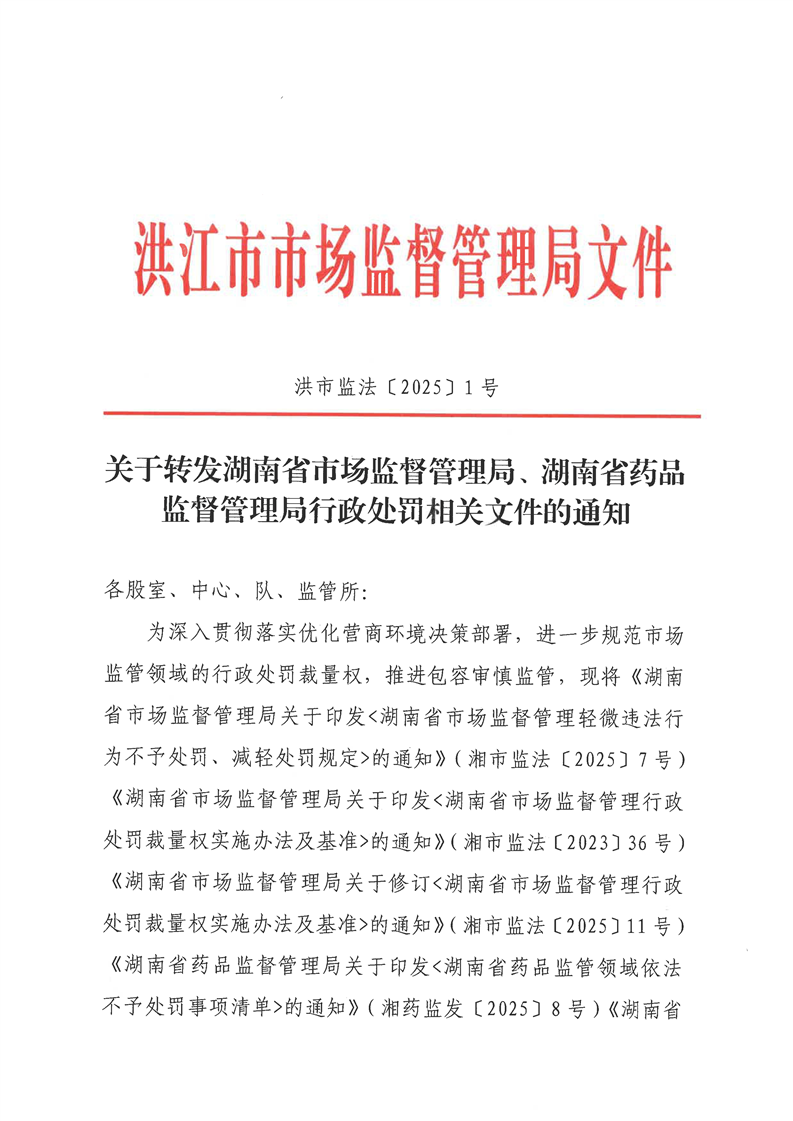 洪江市市场监督管理局文件

洪市监法〔2025〕1号

关于转发湖南省市场监督管理局、湖南省药品监督管理局行政处罚相关文件的通知

各股室、中心、队、监管所:

为深入贯彻落实优化营商环境决策部署，进一步规范市场监管领域的行政处罚裁量权，推进包容审慎监管，现将《湖南省市场监督管理局关于印发<湖南省市场监督管理轻微违法行为不予处罚、减轻处罚规定>的通知》(湘市监法〔2025〕7号)《湖南省市场监督管理局关于印发<湖南省市场监督管理行政处罚裁量权实施办法及基准>的通知》(湘市监法〔2023〕36号)《湖南省市场监督管理局关于修订<湖南省市场监督管理行政处罚裁量权实施办法及基准>的通知》(湘市监法〔2025〕11号)《湖南省药品监督管理局关于印发<湖南省药品监管领域依法不予处罚事项清单>的通知》(湘药监发〔2025〕8号)《湖南省